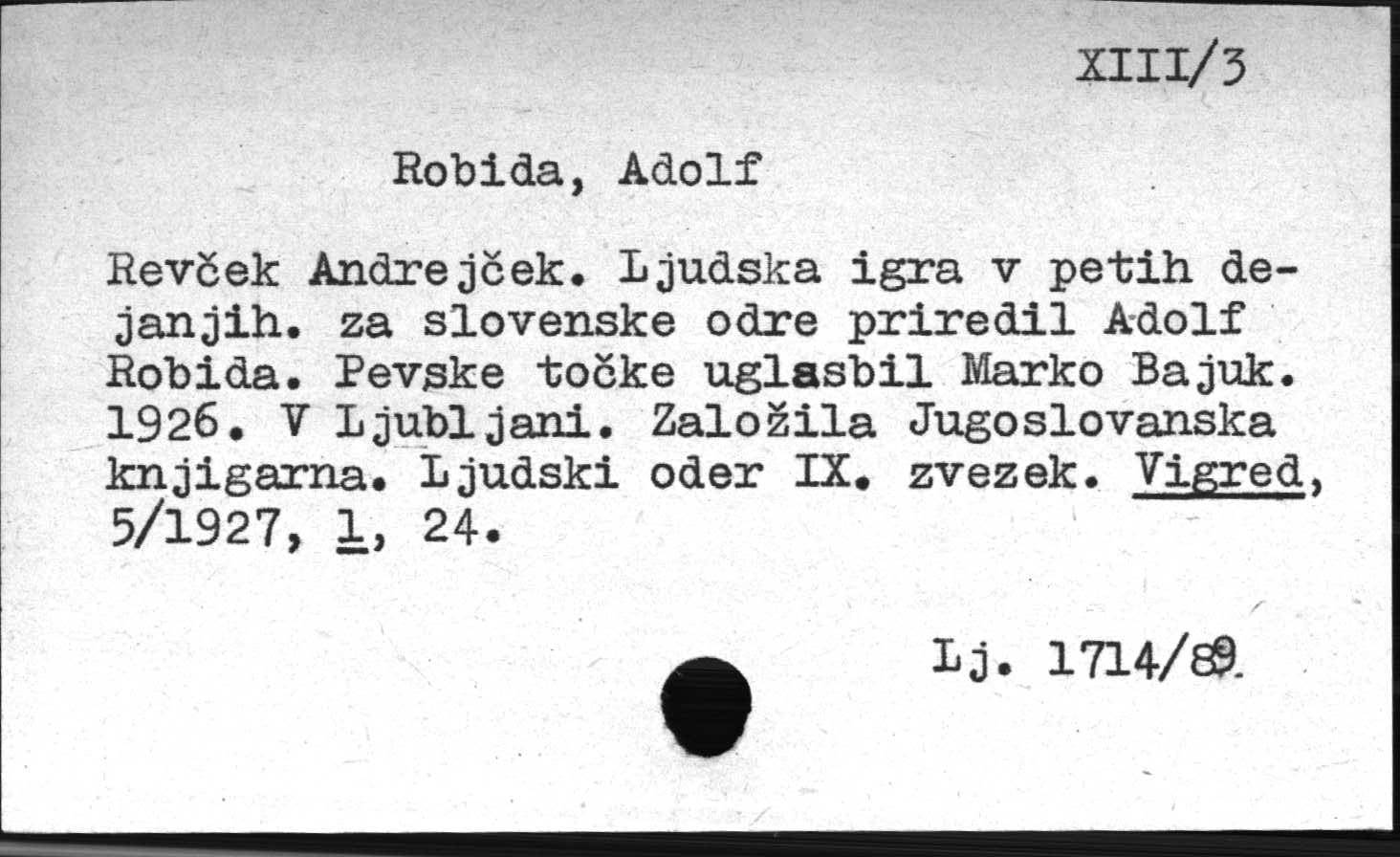 XIII/3

Robida, Adolf

Revček Andrejček. Ljudska igra v petih dejanjih. za slovenske odre priredil Adolf Robida. Pevske točke uglasbil Marko Bajuk. 1926. V Ljubljani. Založila Jugoslovanska knjigarna. Ljudski oder IX. zvezek. Vigred, 5/1927, 1, 24.

Lj. 1714/89.